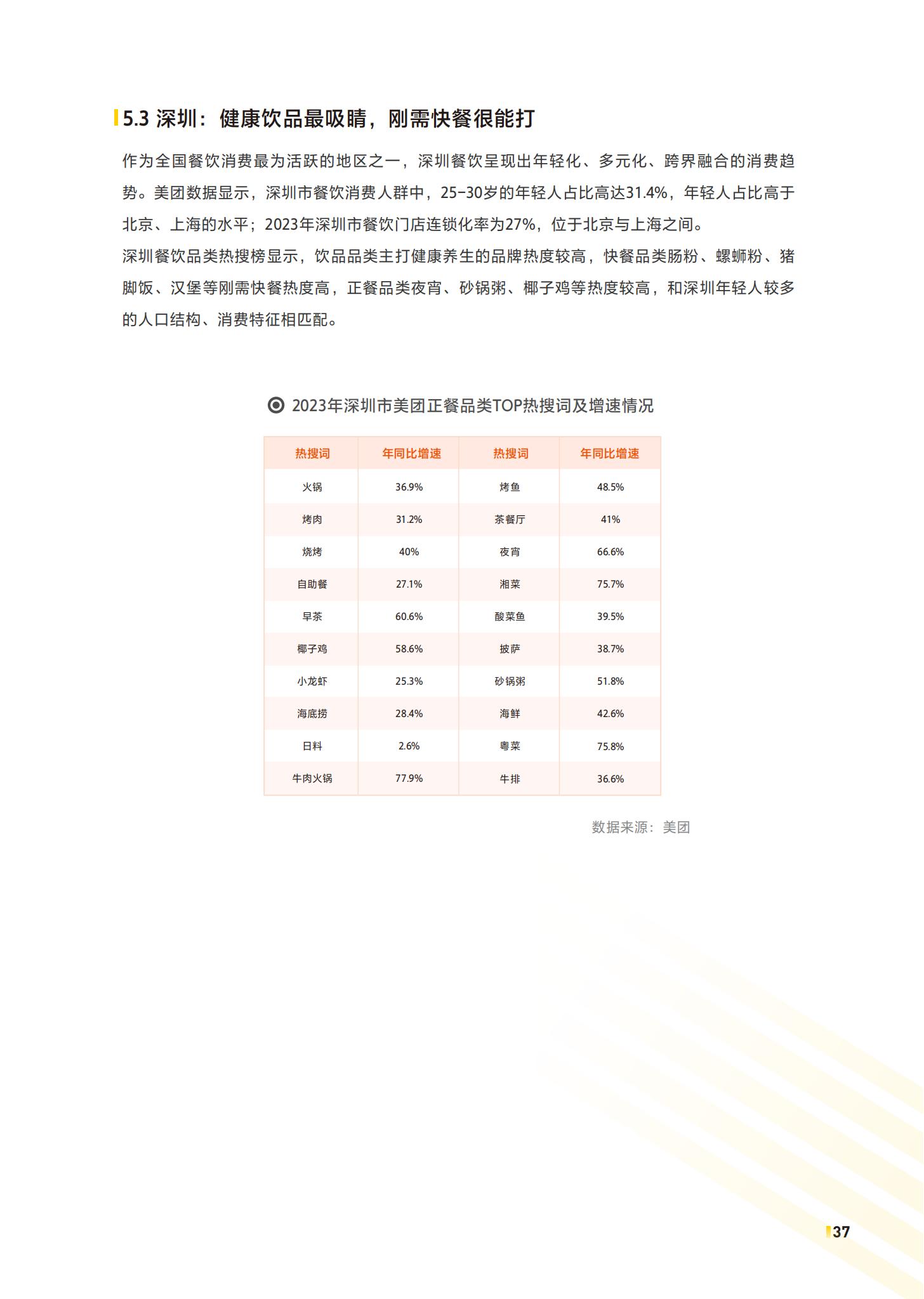 5.3 深圳：健康饮品最吸睛，刚需快餐很能打

作为全国餐饮消费最为活跃的地区之一，深圳餐饮呈现出年轻化、多元化、跨界融合的消费趋势。美团数据显示，深圳市餐饮消费人群中，25-30岁的年轻人占比高达31.4%，年轻人占比高于北京、上海的水平；2023年深圳市餐饮门店连锁化率为27%，位于北京与上海之间。

深圳餐饮品类热搜榜显示，饮品品类主打健康养生的品牌热度较高，快餐品类肠粉、螺蛳粉、猪脚饭、汉堡等刚需快餐热度高，正餐品类夜宵、砂锅粥、椰子鸡等热度较高，和深圳年轻人较多的人口结构、消费特征相匹配。

2023年深圳市美团正餐品类TOP热搜词及增速情况

| 热搜词 | 年同比增速 | 热搜词 | 年同比增速 |
|---|---|---|---|
| 火锅 | 36.9% | 烤鱼 | 48.5% |
| 烤肉 | 31.2% | 茶餐厅 | 41% |
| 烧烤 | 40% | 夜宵 | 66.6% |
| 自助餐 | 27.1% | 湘菜 | 75.7% |
| 早茶 | 60.6% | 酸菜鱼 | 39.5% |
| 椰子鸡 | 58.6% | 披萨 | 38.7% |
| 小龙虾 | 25.3% | 砂锅粥 | 51.8% |
| 海底捞 | 28.4% | 海鲜 | 42.6% |
| 日料 | 2.6% | 粤菜 | 75.8% |
| 牛肉火锅 | 77.9% | 牛排 | 36.6% |

数据来源：美团

37